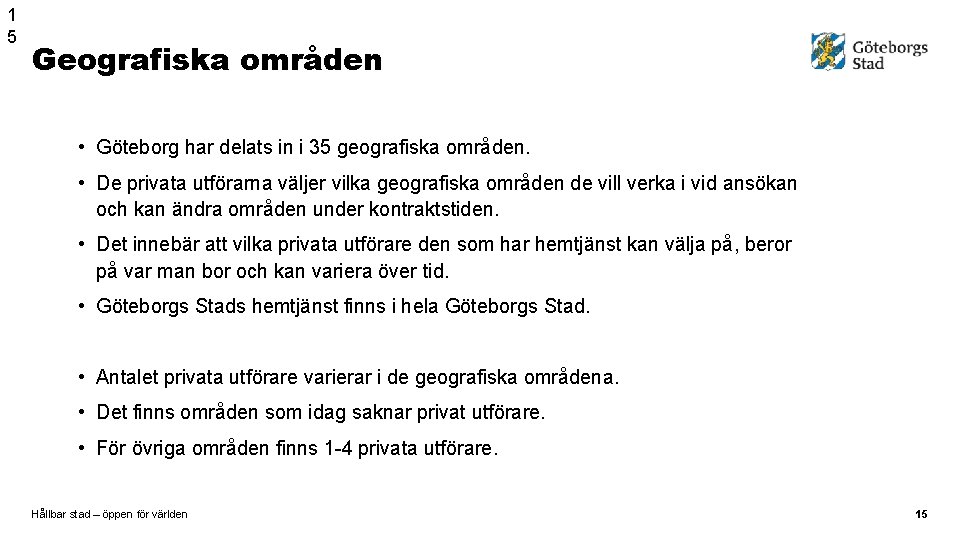 1
5

Geografiska områden

Göteborgs Stad

• Göteborg har delats in i 35 geografiska områden.
• De privata utförarna väljer vilka geografiska områden de vill verka i vid ansökan och kan ändra områden under kontraktstiden.
• Det innebär att vilka privata utförare den som har hemtjänst kan välja på, beror på var man bor och kan variera över tid.
• Göteborgs Stads hemtjänst finns i hela Göteborgs Stad.

• Antalet privata utförare varierar i de geografiska områdena.
• Det finns områden som idag saknar privat utförare.
• För övriga områden finns 1-4 privata utförare.

Hållbar stad – öppen för världen

15